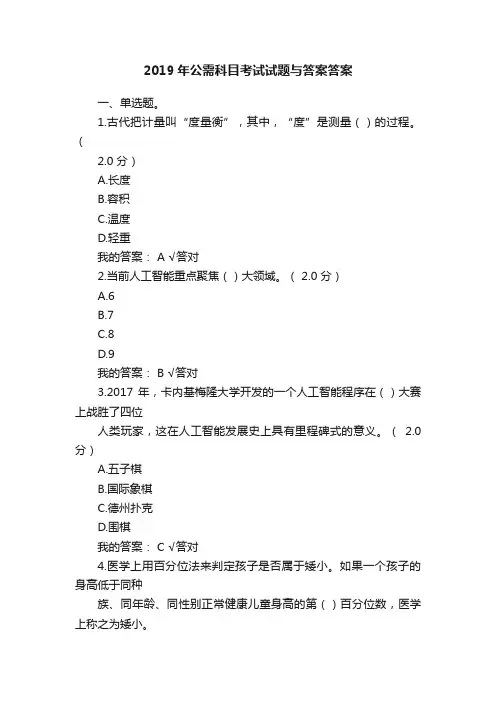 2019 年公需科目考试试题与答案答案

一、单选题。

1.古代把计量叫“度量衡”，其中，“度”是测量（ ）的过程。（

2.0 分）

A.长度

B.容积

C.温度

D.轻重

我的答案： A √答对

2.当前人工智能重点聚焦（ ）大领域。（ 2.0 分）

A.6

B.7

C.8

D.9

我的答案： B √答对

3.2017 年，卡内基梅隆大学开发的一个人工智能程序在（ ）大赛上战胜了四位

人类玩家，这在人工智能发展史上具有里程碑式的意义。（ 2.0 分）

A.五子棋

B.国际象棋

C.德州扑克

D.围棋

我的答案： C √答对

4.医学上用百分位法来判定孩子是否属于矮小。如果一个孩子的身高低于同种

族、同年龄、同性别正常健康儿童身高的第（ ）百分位数，医学上称之为矮小。